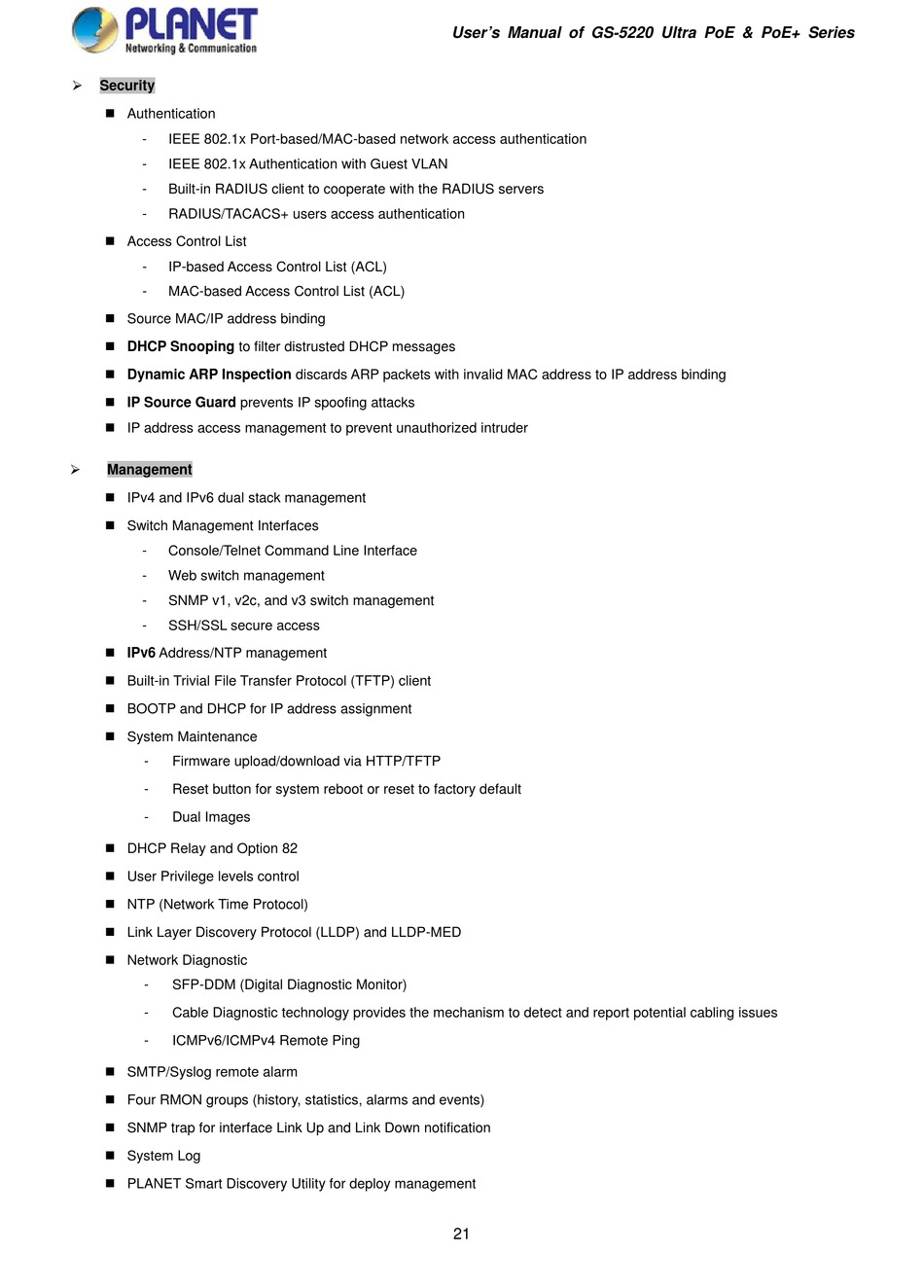 PLANET
Networking & Communication

User's Manual of GS-5220 Ultra PoE & PoE+ Series

➢ Security

■ Authentication
- IEEE 802.1x Port-based/MAC-based network access authentication
- IEEE 802.1x Authentication with Guest VLAN
- Built-in RADIUS client to cooperate with the RADIUS servers
- RADIUS/TACACS+ users access authentication

■ Access Control List
- IP-based Access Control List (ACL)
- MAC-based Access Control List (ACL)

■ Source MAC/IP address binding

■ DHCP Snooping to filter distrusted DHCP messages

■ Dynamic ARP Inspection discards ARP packets with invalid MAC address to IP address binding

■ IP Source Guard prevents IP spoofing attacks

■ IP address access management to prevent unauthorized intruder

➢ Management

■ IPv4 and IPv6 dual stack management

■ Switch Management Interfaces
- Console/Telnet Command Line Interface
- Web switch management
- SNMP v1, v2c, and v3 switch management
- SSH/SSL secure access

■ IPv6 Address/NTP management

■ Built-in Trivial File Transfer Protocol (TFTP) client

■ BOOTP and DHCP for IP address assignment

■ System Maintenance
- Firmware upload/download via HTTP/TFTP
- Reset button for system reboot or reset to factory default
- Dual Images

■ DHCP Relay and Option 82

■ User Privilege levels control

■ NTP (Network Time Protocol)

■ Link Layer Discovery Protocol (LLDP) and LLDP-MED

■ Network Diagnostic
- SFP-DDM (Digital Diagnostic Monitor)
- Cable Diagnostic technology provides the mechanism to detect and report potential cabling issues
- ICMPv6/ICMPv4 Remote Ping

■ SMTP/Syslog remote alarm

■ Four RMON groups (history, statistics, alarms and events)

■ SNMP trap for interface Link Up and Link Down notification

■ System Log

■ PLANET Smart Discovery Utility for deploy management

21